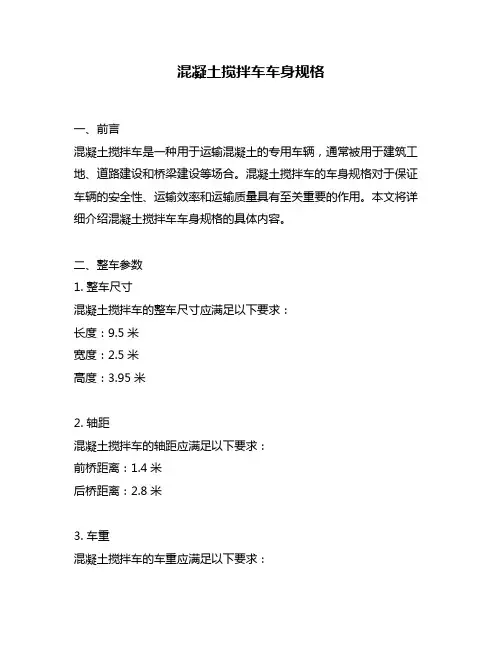 混凝土搅拌车车身规格

一、前言
混凝土搅拌车是一种用于运输混凝土的专用车辆，通常被用于建筑工地、道路建设和桥梁建设等场合。混凝土搅拌车的车身规格对于保证车辆的安全性、运输效率和运输质量具有至关重要的作用。本文将详细介绍混凝土搅拌车车身规格的具体内容。

二、整车参数
1. 整车尺寸
混凝土搅拌车的整车尺寸应满足以下要求：
长度：9.5 米
宽度：2.5 米
高度：3.95 米

2. 轴距
混凝土搅拌车的轴距应满足以下要求：
前桥距离：1.4 米
后桥距离：2.8 米

3. 车重
混凝土搅拌车的车重应满足以下要求：